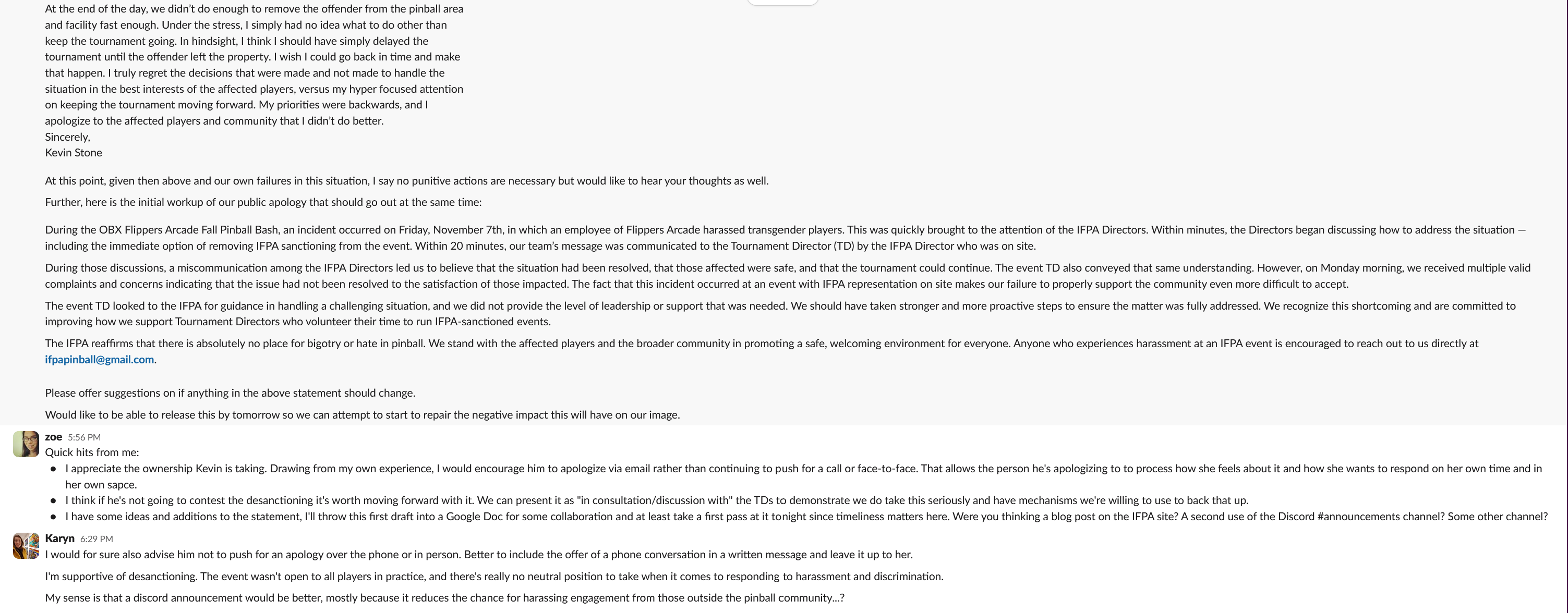 At the end of the day, we didn't do enough to remove the offender from the pinball area and facility fast enough. Under the stress, I simply had no idea what to do other than keep the tournament going. In hindsight, I think I should have simply delayed the tournament until the offender left the property. I wish I could go back in time and make that happen. I truly regret the decisions that were made and not made to handle the situation in the best interests of the affected players, versus my hyper focused attention on keeping the tournament moving forward. My priorities were backwards, and I apologize to the affected players and community that I didn't do better.
Sincerely,
Kevin Stone

At this point, given then above and our own failures in this situation, I say no punitive actions are necessary but would like to hear your thoughts as well.

Further, here is the initial workup of our public apology that should go out at the same time:

During the OBX Flippers Arcade Fall Pinball Bash, an incident occurred on Friday, November 7th, in which an employee of Flippers Arcade harassed transgender players. This was quickly brought to the attention of the IFPA Directors. Within minutes, the Directors began discussing how to address the situation — including the immediate option of removing IFPA sanctioning from the event. Within 20 minutes, our team's message was communicated to the Tournament Director (TD) by the IFPA Director who was on site.

During those discussions, a miscommunication among the IFPA Directors led us to believe that the situation had been resolved, that those affected were safe, and that the tournament could continue. The event TD also conveyed that same understanding. However, on Monday morning, we received multiple valid complaints and concerns indicating that the issue had not been resolved to the satisfaction of those impacted. The fact that this incident occurred at an event with IFPA representation on site makes our failure to properly support the community even more difficult to accept.

The event TD looked to the IFPA for guidance in handling a challenging situation, and we did not provide the level of leadership or support that was needed. We should have taken stronger and more proactive steps to ensure the matter was fully addressed. We recognize this shortcoming and are committed to improving how we support Tournament Directors who volunteer their time to run IFPA-sanctioned events.

The IFPA reaffirms that there is absolutely no place for bigotry or hate in pinball. We stand with the affected players and the broader community in promoting a safe, welcoming environment for everyone. Anyone who experiences harassment at an IFPA event is encouraged to reach out to us directly at ifpapinball@gmail.com.

Please offer suggestions on if anything in the above statement should change.

Would like to be able to release this by tomorrow so we can attempt to start to repair the negative impact this will have on our image.

zoe 5:56 PM
Quick hits from me:
• I appreciate the ownership Kevin is taking. Drawing from my own experience, I would encourage him to apologize via email rather than continuing to push for a call or face-to-face. That allows the person he's apologizing to to process how she feels about it and how she wants to respond on her own time and in her own sapce.
• I think if he's not going to contest the desanctioning it's worth moving forward with it. We can present it as "in consultation/discussion with" the TDs to demonstrate we do take this seriously and have mechanisms we're willing to use to back that up.
• I have some ideas and additions to the statement, I'll throw this first draft into a Google Doc for some collaboration and at least take a first pass at it tonight since timeliness matters here. Were you thinking a blog post on the IFPA site? A second use of the Discord #announcements channel? Some other channel?

Karyn 6:29 PM
I would for sure also advise him not to push for an apology over the phone or in person. Better to include the offer of a phone conversation in a written message and leave it up to her.

I'm supportive of desanctioning. The event wasn't open to all players in practice, and there's really no neutral position to take when it comes to responding to harassment and discrimination.

My sense is that a discord announcement would be better, mostly because it reduces the chance for harassing engagement from those outside the pinball community...?